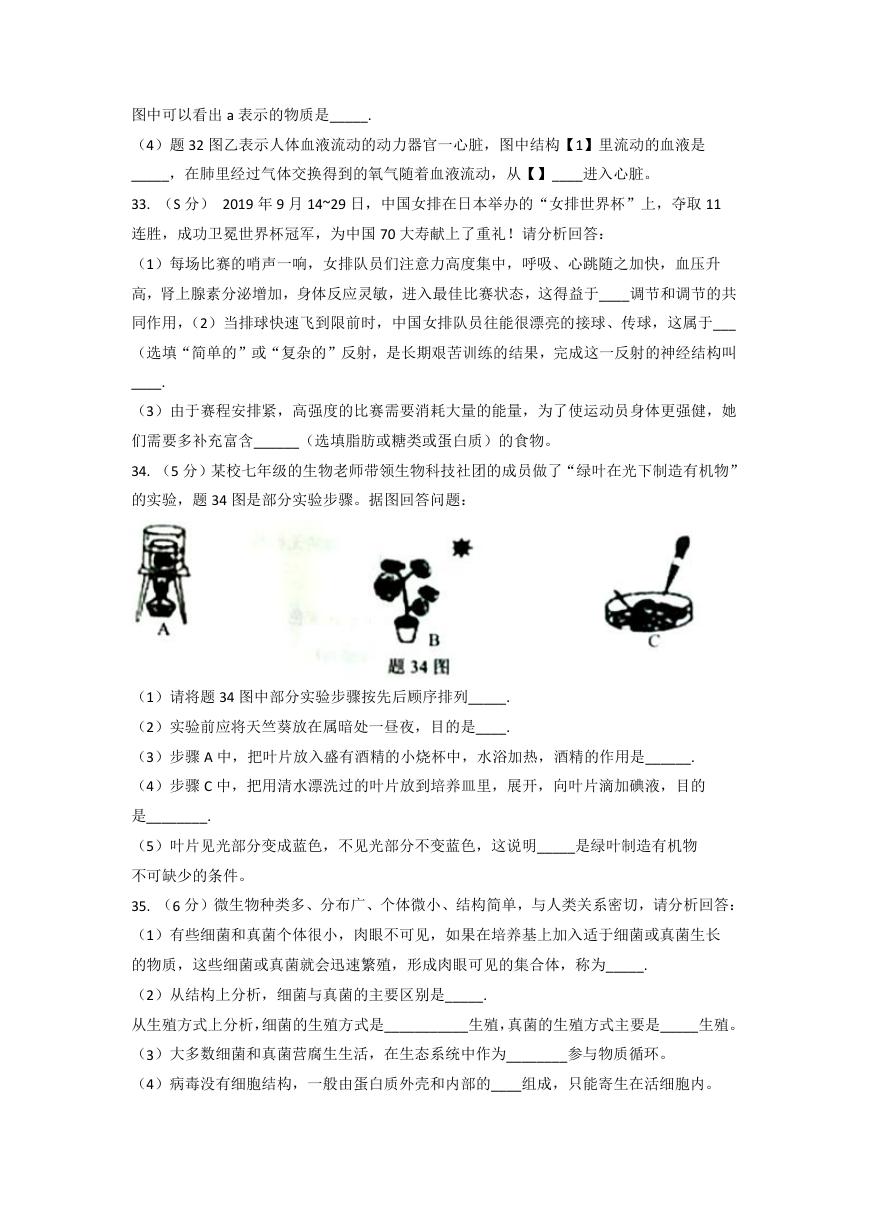 图中可以看出 a 表示的物质是_____.

（4）题 32 图乙表示人体血液流动的动力器官一心脏，图中结构【1】里流动的血液是_____，在肺里经过气体交换得到的氧气随着血液流动，从【 】____进入心脏。

33. （S 分） 2019 年 9 月 14~29 日，中国女排在日本举办的“女排世界杯”上，夺取 11 连胜，成功卫冕世界杯冠军，为中国 70 大寿献上了重礼！请分析回答：

（1）每场比赛的哨声一响，女排队员们注意力高度集中，呼吸、心跳随之加快，血压升高，肾上腺素分泌增加，身体反应灵敏，进入最佳比赛状态，这得益于____调节和调节的共同作用，（2）当排球快速飞到限前时，中国女排队员往能很漂亮的接球、传球，这属于___（选填“简单的”或“复杂的”反射，是长期艰苦训练的结果，完成这一反射的神经结构叫____.

（3）由于赛程安排紧，高强度的比赛需要消耗大量的能量，为了使运动员身体更强健，她们需要多补充富含______（选填脂肪或糖类或蛋白质）的食物。

34. （5 分）某校七年级的生物老师带领生物科技社团的成员做了“绿叶在光下制造有机物”的实验，题 34 图是部分实验步骤。据图回答问题：

A B C
题 34 图

（1）请将题 34 图中部分实验步骤按先后顺序排列_____.

（2）实验前应将天竺葵放在属暗处一昼夜，目的是____.

（3）步骤 A 中，把叶片放入盛有酒精的小烧杯中，水浴加热，酒精的作用是______.

（4）步骤 C 中，把用清水漂洗过的叶片放到培养皿里，展开，向叶片滴加碘液，目的是________.

（5）叶片见光部分变成蓝色，不见光部分不变蓝色，这说明_____是绿叶制造有机物不可缺少的条件。

35. （6 分）微生物种类多、分布广、个体微小、结构简单，与人类关系密切，请分析回答：

（1）有些细菌和真菌个体很小，肉眼不可见，如果在培养基上加入适于细菌或真菌生长的物质，这些细菌或真菌就会迅速繁殖，形成肉眼可见的集合体，称为_____.

（2）从结构上分析，细菌与真菌的主要区别是_____.

从生殖方式上分析，细菌的生殖方式是___________生殖，真菌的生殖方式主要是_____生殖。

（3）大多数细菌和真菌营腐生生活，在生态系统中作为________参与物质循环。

（4）病毒没有细胞结构，一般由蛋白质外壳和内部的____组成，只能寄生在活细胞内。